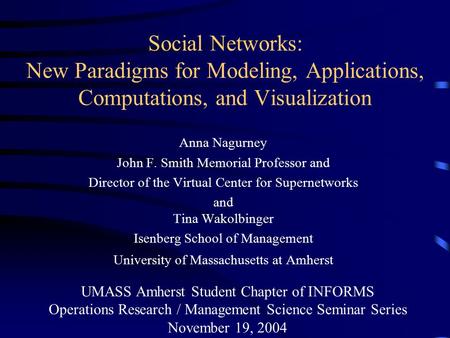 Social Networks:
New Paradigms for Modeling, Applications, Computations, and Visualization

Anna Nagurney
John F. Smith Memorial Professor and
Director of the Virtual Center for Supernetworks
and
Tina Wakolbinger
Isenberg School of Management
University of Massachusetts at Amherst

UMASS Amherst Student Chapter of INFORMS
Operations Research / Management Science Seminar Series
November 19, 2004